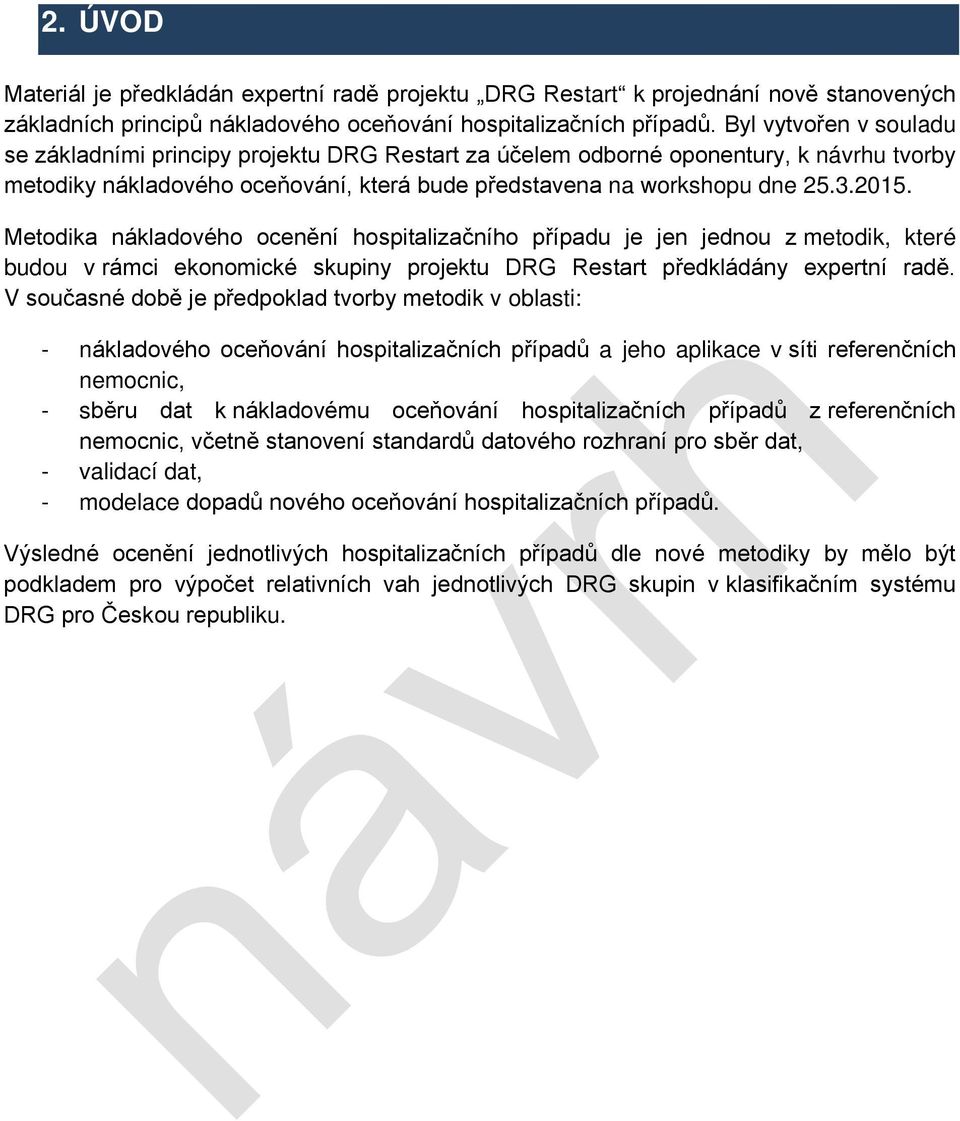 2. ÚVOD

Materiál je předkládán expertní radě projektu „DRG Restart“ k projednání nově stanovených základních principů nákladového oceňování hospitalizačních případů. Byl vytvořen v souladu se základními principy projektu DRG Restart za účelem odborné oponentury, k návrhu tvorby metodiky nákladového oceňování, která bude představena na workshopu dne 25.3.2015.

Metodika nákladového ocenění hospitalizačního případu je jen jednou z metodik, které budou v rámci ekonomické skupiny projektu DRG Restart předkládány expertní radě. V současné době je předpoklad tvorby metodik v oblasti:

- nákladového oceňování hospitalizačních případů a jeho aplikace v síti referenčních nemocnic,
- sběru dat k nákladovému oceňování hospitalizačních případů z referenčních nemocnic, včetně stanovení standardů datového rozhraní pro sběr dat,
- validací dat,
- modelace dopadů nového oceňování hospitalizačních případů.

Výsledné ocenění jednotlivých hospitalizačních případů dle nové metodiky by mělo být podkladem pro výpočet relativních vah jednotlivých DRG skupin v klasifikačním systému DRG pro Českou republiku.

návrh